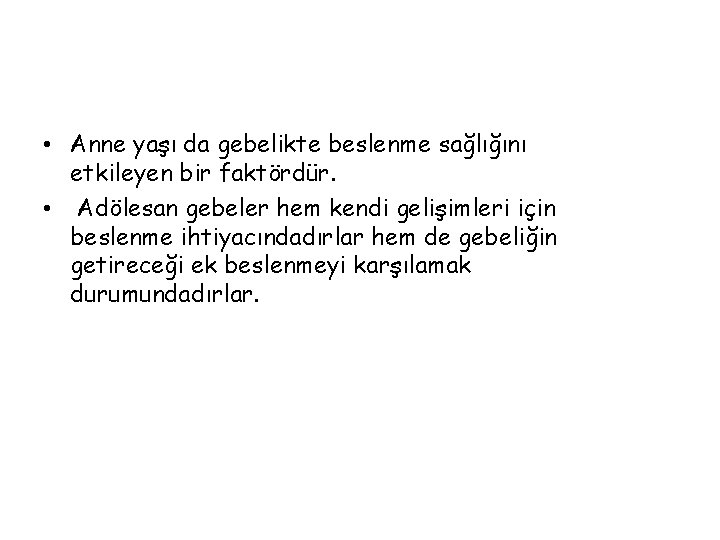 • Anne yaşı da gebelikte beslenme sağlığını etkileyen bir faktördür.
• Adölesan gebeler hem kendi gelişimleri için beslenme ihtiyacındadırlar hem de gebeliğin getireceği ek beslenmeyi karşılamak durumundadırlar.